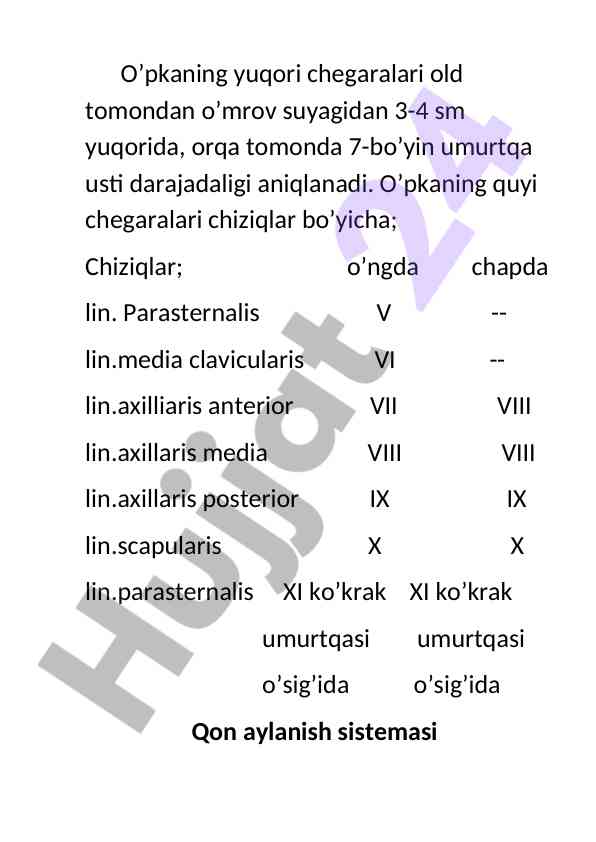 O’pkaning yuqori chegaralari old tomondan o’mrov suyagidan 3-4 sm yuqorida, orqa tomonda 7-bo’yin umurtqa usti darajadaligi aniqlanadi. O’pkaning quyi chegaralari chiziqlar bo’yicha;

| Chiziqlar; | o’ngda | chapda |
|---|---|---|
| lin. Parasternalis | V | -- |
| lin.media clavicularis | VI | -- |
| lin.axilliaris anterior | VII | VIII |
| lin.axillaris media | VIII | VIII |
| lin.axillaris posterior | IX | IX |
| lin.scapularis | X | X |
| lin.parasternalis | XI ko’krak umurtqasi o’sig’ida | XI ko’krak umurtqasi o’sig’ida |

Qon aylanish sistemasi

Hujjat 24